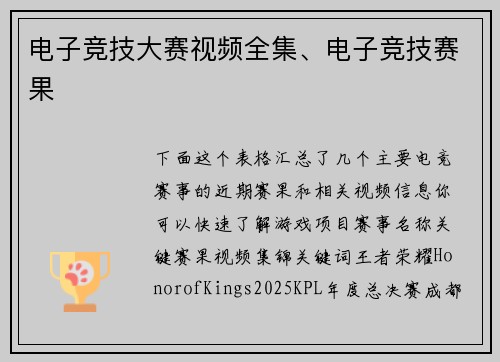 电子竞技大赛视频全集、电子竞技赛果

下面这个表格汇总了几个主要电竞赛事的近期赛果和相关视频信息你可以快速了解游戏项目赛事名称关键赛果视频集锦关键词王者荣耀HonorofKings2025KPL年度总决赛成都